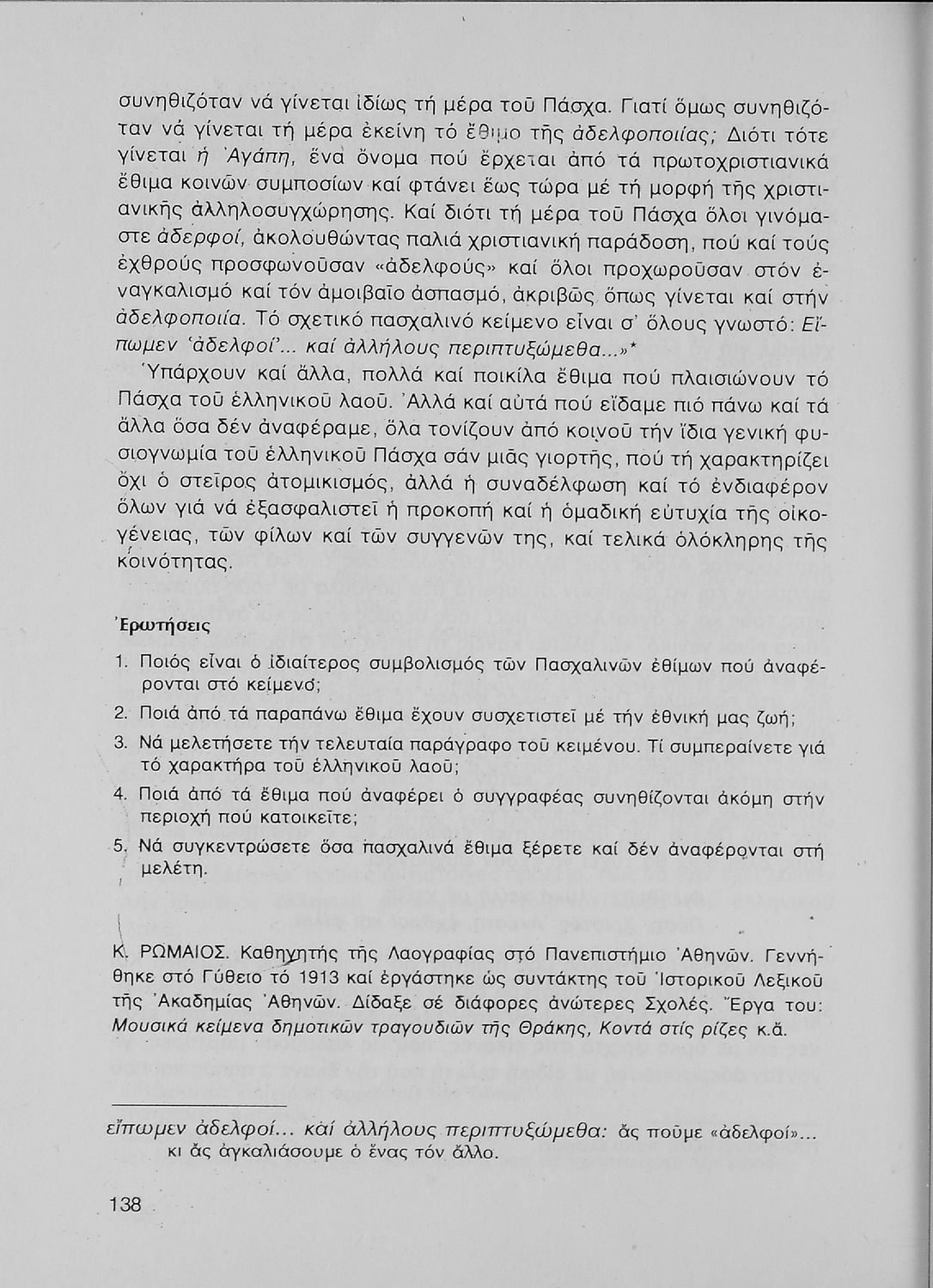 συνηθιζόταν νά γίνεται ἰδίως τή μέρα τοῦ Πάσχα. Γιατί ὅμως συνηθιζόταν νά γίνεται τή μέρα ἐκείνη τό ἔθιμο τῆς ἀδελφοποιίας; Διότι τότε γίνεται ἡ Ἀγάπη, ἕνα ὄνομα πού ἔρχεται ἀπό τά πρωτοχριστιανικά ἔθιμα κοινῶν συμποσίων καί φτάνει ἕως τώρα μέ τή μορφή τῆς χριστιανικῆς ἀλληλοσυγχώρησης. Καί διότι τή μέρα τοῦ Πάσχα ὅλοι γινόμαστε ἀδερφοί, ἀκολουθώντας παλιά χριστιανική παράδοση, πού καί τούς ἐχθρούς προσφωνοῦσαν «ἀδελφούς» καί ὅλοι προχωροῦσαν στόν ἐναγκαλισμό καί τόν ἀμοιβαῖο ἀσπασμό, ἀκριβῶς ὅπως γίνεται καί στήν ἀδελφοποιία. Τό σχετικό πασχαλινό κείμενο εἶναι σ' ὅλους γνωστό: Εἴπωμεν 'ἀδελφοί'... καί ἀλλήλους περιπτυξώμεθα...»*

Ὑπάρχουν καί ἄλλα, πολλά καί ποικίλα ἔθιμα πού πλαισιώνουν τό Πάσχα τοῦ ἑλληνικοῦ λαοῦ. Ἀλλά καί αὐτά πού εἴδαμε πιό πάνω καί τά ἄλλα ὅσα δέν ἀναφέραμε, ὅλα τονίζουν ἀπό κοινοῦ τήν ἴδια γενική φυσιογνωμία τοῦ ἑλληνικοῦ Πάσχα σάν μιᾶς γιορτῆς, πού τή χαρακτηρίζει ὄχι ὁ στεῖρος ἀτομικισμός, ἀλλά ἡ συναδέλφωση καί τό ἐνδιαφέρον ὅλων γιά νά ἐξασφαλιστεῖ ἡ προκοπή καί ἡ ὁμαδική εὐτυχία τῆς οἰκογένειας, τῶν φίλων καί τῶν συγγενῶν της, καί τελικά ὁλόκληρης τῆς κοινότητας.

Ἐρωτήσεις

1. Ποιός εἶναι ὁ ἰδιαίτερος συμβολισμός τῶν Πασχαλινῶν ἐθίμων πού ἀναφέρονται στό κείμενο;
2. Ποιά ἀπό τά παραπάνω ἔθιμα ἔχουν συσχετιστεῖ μέ τήν ἐθνική μας ζωή;
3. Νά μελετήσετε τήν τελευταία παράγραφο τοῦ κειμένου. Τί συμπεραίνετε γιά τό χαρακτήρα τοῦ ἑλληνικοῦ λαοῦ;
4. Ποιά ἀπό τά ἔθιμα πού ἀναφέρει ὁ συγγραφέας συνηθίζονται ἀκόμη στήν περιοχή πού κατοικεῖτε;
5. Νά συγκεντρώσετε ὅσα πασχαλινά ἔθιμα ξέρετε καί δέν ἀναφέρονται στή μελέτη.

Κ. ΡΩΜΑΙΟΣ. Καθηγητής τῆς Λαογραφίας στό Πανεπιστήμιο Ἀθηνῶν. Γεννήθηκε στό Γύθειο τό 1913 καί ἐργάστηκε ὡς συντάκτης τοῦ Ἱστορικοῦ Λεξικοῦ τῆς Ἀκαδημίας Ἀθηνῶν. Δίδαξε σέ διάφορες ἀνώτερες Σχολές. Ἔργα του: Μουσικά κείμενα δημοτικῶν τραγουδιῶν τῆς Θράκης, Κοντά στίς ρίζες κ.ἄ.

εἴπωμεν ἀδελφοί... καί ἀλλήλους περιπτυξώμεθα: ἄς ποῦμε «ἀδελφοί»... κι ἄς ἀγκαλιάσουμε ὁ ἕνας τόν ἄλλο.

138